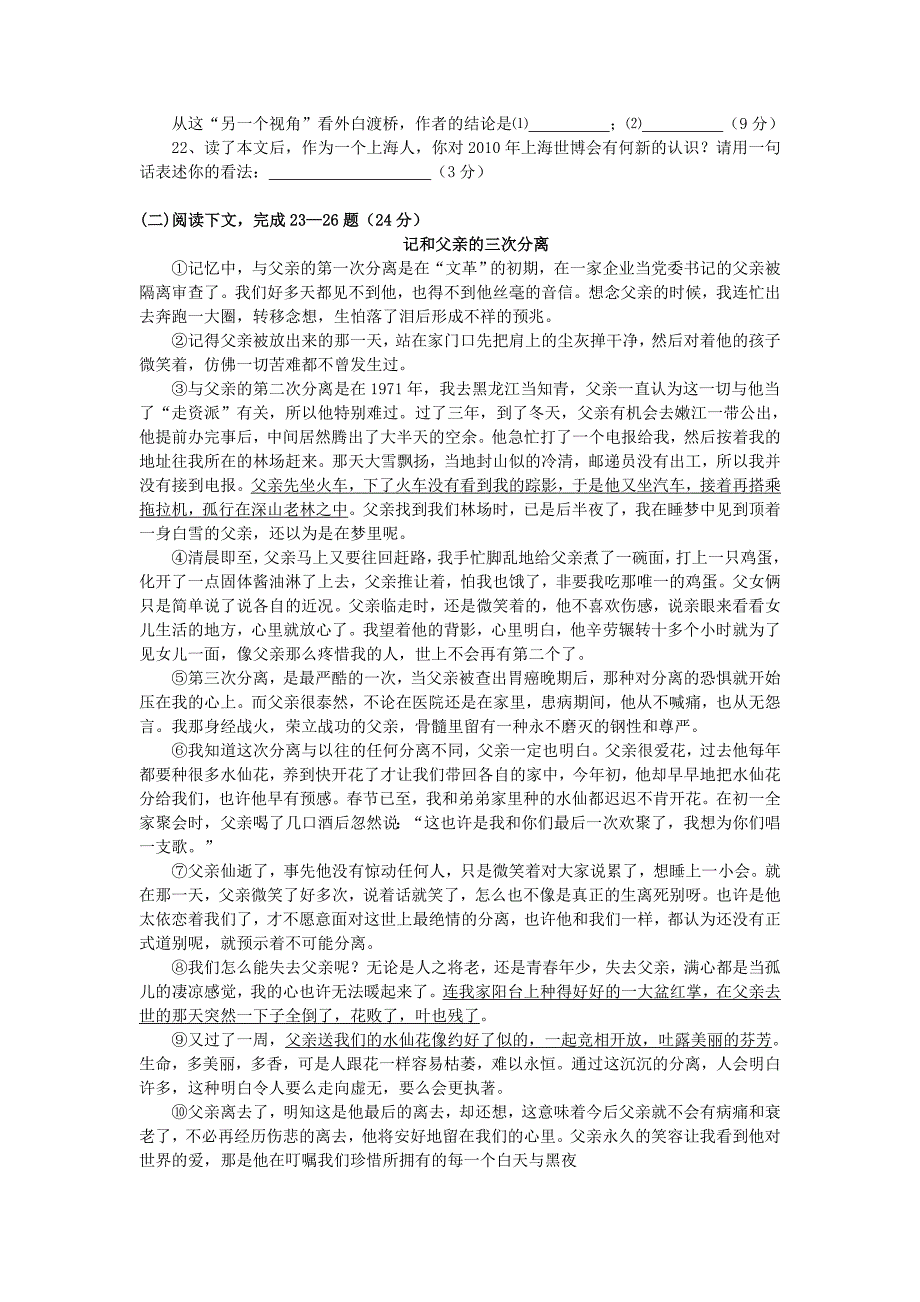 从这“另一个视角”看外白渡桥，作者的结论是⑴__________；⑵__________（9分）

22、读了本文后，作为一个上海人，你对2010年上海世博会有何新的认识？请用一句话表述你的看法：____________________（3分）

(二)阅读下文，完成23—26题（24分）

记和父亲的三次分离

①记忆中，与父亲的第一次分离是在“文革”的初期，在一家企业当党委书记的父亲被隔离审查了。我们好多天都见不到他，也得不到他丝毫的音信。想念父亲的时候，我连忙出去奔跑一大圈，转移念想，生怕落了泪后形成不祥的预兆。

②记得父亲被放出来的那一天，站在家门口先把肩上的尘灰掸干净，然后对着他的孩子微笑着，仿佛一切苦难都不曾发生过。

③与父亲的第二次分离是在1971年，我去黑龙江当知青，父亲一直认为这一切与他当了“走资派”有关，所以他特别难过。过了三年，到了冬天，父亲有机会去嫩江一带公出，他提前办完事后，中间居然腾出了大半天的空余。他急忙打了一个电报给我，然后按着我的地址往我所在的林场赶来。那天大雪飘扬，当地封山似的冷清，邮递员没有出工，所以我并没有接到电报。父亲先坐火车，下了火车没有看到我的踪影，于是他又坐汽车，接着再搭乘拖拉机，孤行在深山老林之中。父亲找到我们林场时，已是后半夜了，我在睡梦中见到顶着一身白雪的父亲，还以为是在梦里呢。

④清晨即至，父亲马上又要往回赶路，我手忙脚乱地给父亲煮了一碗面，打上一只鸡蛋，化开了一点固体酱油淋了上去，父亲推让着，怕我也饿了，非要我吃那唯一的鸡蛋。父女俩只是简单说了说各自的近况。父亲临走时，还是微笑着的，他不喜欢伤感，说亲眼来看看女儿生活的地方，心里就放心了。我望着他的背影，心里明白，他辛劳辗转十多个小时就为了见女儿一面，像父亲那么疼惜我的人，世上不会再有第二个了。

⑤第三次分离，是最严酷的一次，当父亲被查出胃癌晚期后，那种对分离的恐惧就开始压在我的心上。而父亲很泰然，不论在医院还是在家里，患病期间，他从不喊痛，也从无怨言。我那身经战火，荣立战功的父亲，骨髓里留有一种永不磨灭的钢性和尊严。

⑥我知道这次分离与以往的任何分离不同，父亲一定也明白。父亲很爱花，过去他每年都要种很多水仙花，养到快开花了才让我们带回各自的家中，今年初，他却早早地把水仙花分给我们，也许他早有预感。春节已至，我和弟弟家里种的水仙都迟迟不肯开花。在初一全家聚会时，父亲喝了几口酒后忽然说：“这也许是我和你们最后一次欢聚了，我想为你们唱一支歌。”

⑦父亲仙逝了，事先他没有惊动任何人，只是微笑着对大家说累了，想睡上一小会。就在那一天，父亲微笑了好多次，说着话就笑了，怎么也不像是真正的生离死别呀。也许是他太依恋着我们了，才不愿意面对这世上最绝情的分离，也许他和我们一样，都认为还没有正式道别呢，就预示着不可能分离。

⑧我们怎么能失去父亲呢？无论是人之将老，还是青春年少，失去父亲，满心都是当孤儿的凄凉感觉，我的心也许无法暖起来了。连我家阳台上种得好好的一大盆红掌，在父亲去世的那天突然一下子全倒了，花败了，叶也残了。

⑨又过了一周，父亲送我们的水仙花像约好了似的，一起竞相开放，吐露美丽的芬芳。生命，多美丽，多香，可是人跟花一样容易枯萎，难以永恒。通过这沉沉的分离，人会明白许多，这种明白令人要么走向虚无，要么会更执著。

⑩父亲离去了，明知这是他最后的离去，却还想，这意味着今后父亲就不会有病痛和衰老了，不必再经历伤悲的离去，他将安好地留在我们的心里。父亲永久的笑容让我看到他对世界的爱，那是他在叮嘱我们珍惜所拥有的每一个白天与黑夜